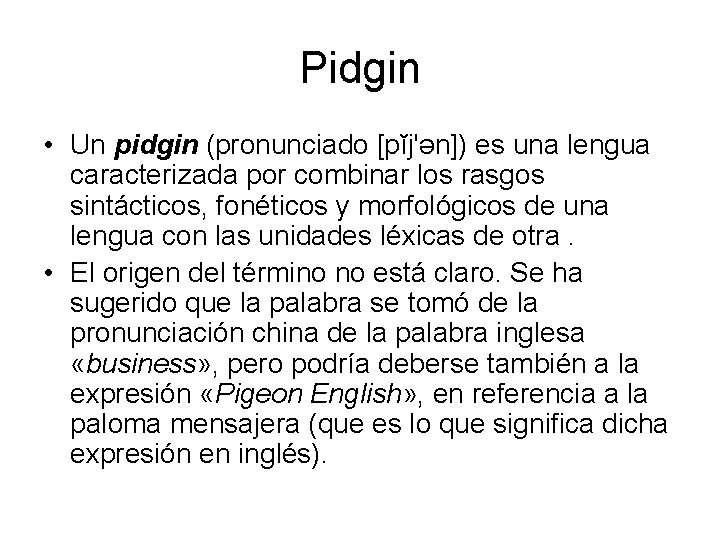 Pidgin

• Un pidgin (pronunciado [pĭj'ən]) es una lengua caracterizada por combinar los rasgos sintácticos, fonéticos y morfológicos de una lengua con las unidades léxicas de otra .

• El origen del término no está claro. Se ha sugerido que la palabra se tomó de la pronunciación china de la palabra inglesa «business», pero podría deberse también a la expresión «Pigeon English», en referencia a la paloma mensajera (que es lo que significa dicha expresión en inglés).